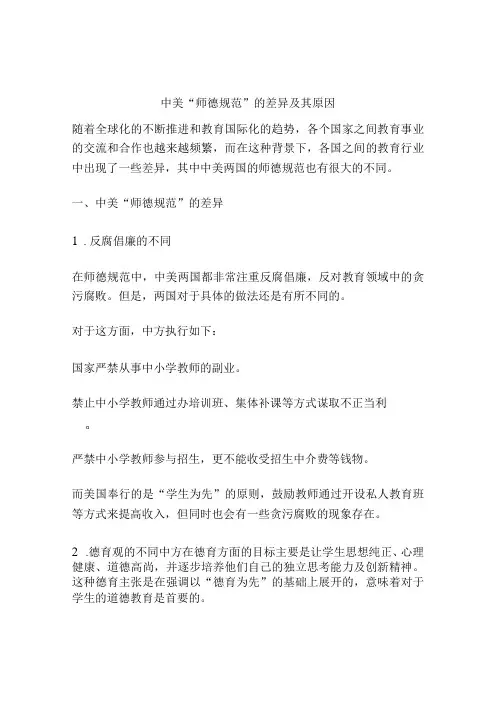 中美“师德规范”的差异及其原因

随着全球化的不断推进和教育国际化的趋势，各个国家之间教育事业的交流和合作也越来越频繁，而在这种背景下，各国之间的教育行业中出现了一些差异，其中中美两国的师德规范也有很大的不同。

一、中美“师德规范”的差异

1 . 反腐倡廉的不同

在师德规范中，中美两国都非常注重反腐倡廉，反对教育领域中的贪污腐败。但是，两国对于具体的做法还是有所不同的。

对于这方面，中方执行如下：

国家严禁从事中小学教师的副业。

禁止中小学教师通过办培训班、集体补课等方式谋取不正当利

。

严禁中小学教师参与招生，更不能收受招生中介费等钱物。

而美国奉行的是“学生为先”的原则，鼓励教师通过开设私人教育班等方式来提高收入，但同时也会有一些贪污腐败的现象存在。

2 .德育观的不同中方在德育方面的目标主要是让学生思想纯正、心理健康、道德高尚，并逐步培养他们自己的独立思考能力及创新精神。这种德育主张是在强调以“德育为先”的基础上展开的，意味着对于学生的道德教育是首要的。